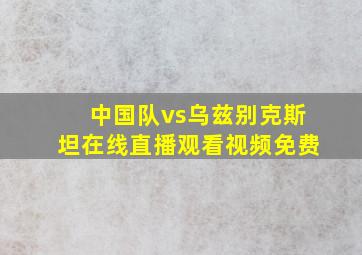 中国队vs乌兹别克斯坦在线直播观看视频免费